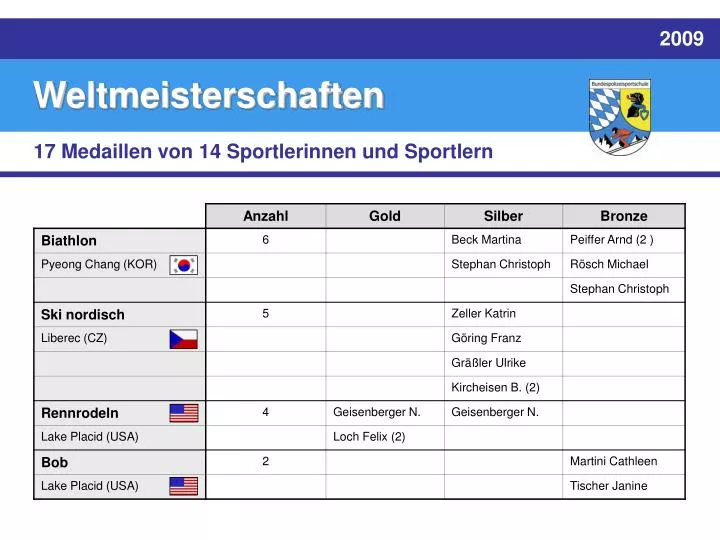 2009

Weltmeisterschaften

Bundespolizeisportschule

17 Medaillen von 14 Sportlerinnen und Sportlern

| | Anzahl | Gold | Silber | Bronze |
|---|---|---|---|---|
| **Biathlon** | 6 | | Beck Martina | Peiffer Arnd (2 ) |
| Pyeong Chang (KOR) | | | Stephan Christoph | Rösch Michael |
| | | | | Stephan Christoph |
| **Ski nordisch** | 5 | | Zeller Katrin | |
| Liberec (CZ) | | | Göring Franz | |
| | | | Gräßler Ulrike | |
| | | | Kircheisen B. (2) | |
| **Rennrodeln** | 4 | Geisenberger N. | Geisenberger N. | |
| Lake Placid (USA) | | Loch Felix (2) | | |
| **Bob** | 2 | | | Martini Cathleen |
| Lake Placid (USA) | | | | Tischer Janine |